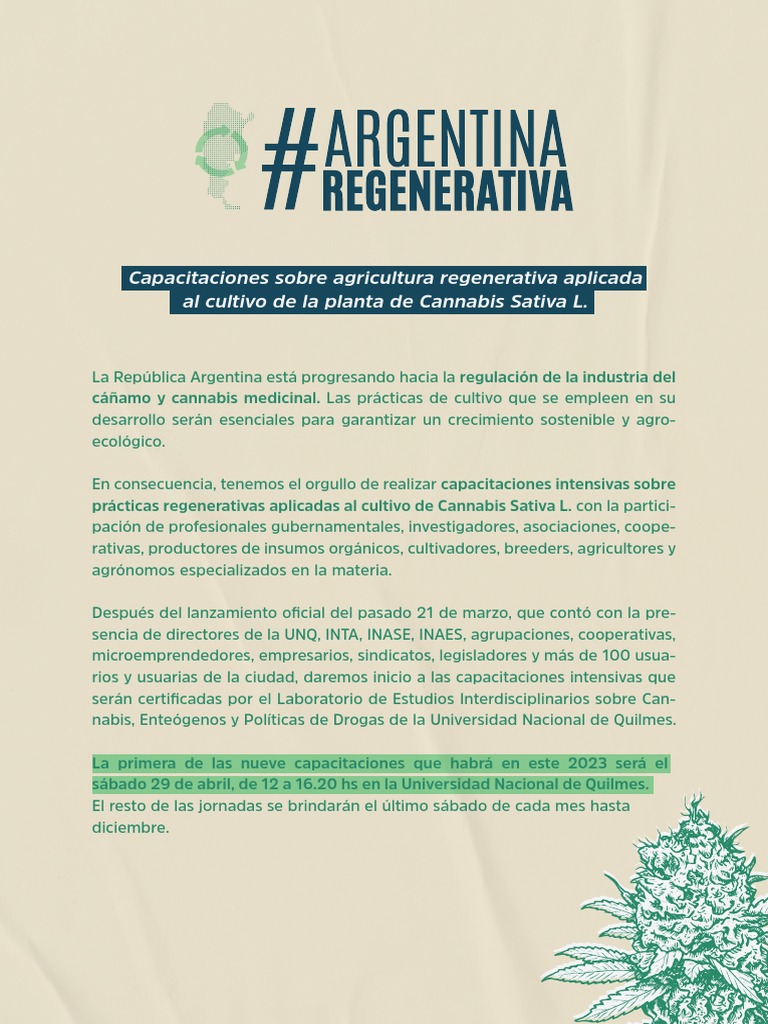 #ARGENTINA REGENERATIVA

Capacitaciones sobre agricultura regenerativa aplicada al cultivo de la planta de Cannabis Sativa L.

La República Argentina está progresando hacia la regulación de la industria del cáñamo y cannabis medicinal. Las prácticas de cultivo que se empleen en su desarrollo serán esenciales para garantizar un crecimiento sostenible y agroecológico.

En consecuencia, tenemos el orgullo de realizar capacitaciones intensivas sobre prácticas regenerativas aplicadas al cultivo de Cannabis Sativa L. con la participación de profesionales gubernamentales, investigadores, asociaciones, cooperativas, productores de insumos orgánicos, cultivadores, breeders, agricultores y agrónomos especializados en la materia.

Después del lanzamiento oficial del pasado 21 de marzo, que contó con la presencia de directores de la UNQ, INTA, INASE, INAES, agrupaciones, cooperativas, microemprendedores, empresarios, sindicatos, legisladores y más de 100 usuarios y usuarias de la ciudad, daremos inicio a las capacitaciones intensivas que serán certificadas por el Laboratorio de Estudios Interdisciplinarios sobre Cannabis, Enteógenos y Políticas de Drogas de la Universidad Nacional de Quilmes.

La primera de las nueve capacitaciones que habrá en este 2023 será el sábado 29 de abril, de 12 a 16.20 hs en la Universidad Nacional de Quilmes.
El resto de las jornadas se brindarán el último sábado de cada mes hasta diciembre.